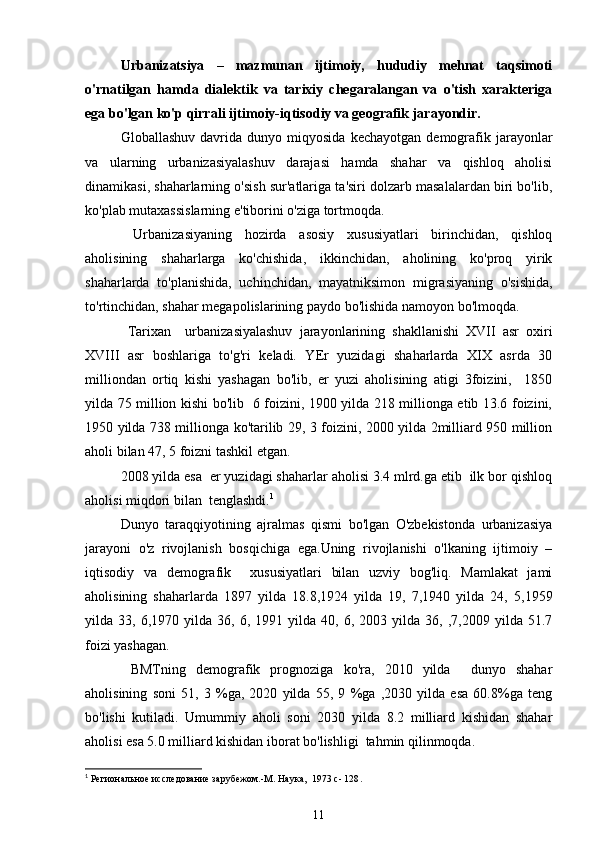 Urbanizatsiya – mazmunan ijtimoiy, hududiy mehnat taqsimoti o'rnatilgan hamda dialektik va tarixiy chegaralangan va o'tish xarakteriga ega bo'lgan ko'p qirrali ijtimoiy-iqtisodiy va geografik jarayondir.

Globallashuv davrida dunyo miqyosida kechayotgan demografik jarayonlar va ularning urbanizasiyalashuv darajasi hamda shahar va qishloq aholisi dinamikasi, shaharlarning o'sish sur'atlariga ta'siri dolzarb masalalardan biri bo'lib, ko'plab mutaxassislarning e'tiborini o'ziga tortmoqda.

Urbanizasiyaning hozirda asosiy xususiyatlari birinchidan, qishloq aholisining shaharlarga ko'chishida, ikkinchidan, aholining ko'proq yirik shaharlarda to'planishida, uchinchidan, mayatniksimon migrasiyaning o'sishida, to'rtinchidan, shahar megapolislarining paydo bo'lishida namoyon bo'lmoqda.

Tarixan urbanizasiyalashuv jarayonlarining shakllanishi XVII asr oxiri XVIII asr boshlariga to'g'ri keladi. YEr yuzidagi shaharlarda XIX asrda 30 milliondan ortiq kishi yashagan bo'lib, er yuzi aholisining atigi 3foizini, 1850 yilda 75 million kishi bo'lib 6 foizini, 1900 yilda 218 millionga etib 13.6 foizini, 1950 yilda 738 millionga ko'tarilib 29, 3 foizini, 2000 yilda 2milliard 950 million aholi bilan 47, 5 foizni tashkil etgan.

2008 yilda esa er yuzidagi shaharlar aholisi 3.4 mlrd.ga etib ilk bor qishloq aholisi miqdori bilan tenglashdi.$^1$

Dunyo taraqqiyotining ajralmas qismi bo'lgan O'zbekistonda urbanizasiya jarayoni o'z rivojlanish bosqichiga ega.Uning rivojlanishi o'lkaning ijtimoiy – iqtisodiy va demografik xususiyatlari bilan uzviy bog'liq. Mamlakat jami aholisining shaharlarda 1897 yilda 18.8,1924 yilda 19, 7,1940 yilda 24, 5,1959 yilda 33, 6,1970 yilda 36, 6, 1991 yilda 40, 6, 2003 yilda 36, ,7,2009 yilda 51.7 foizi yashagan.

BMTning demografik prognoziga ko'ra, 2010 yilda dunyo shahar aholisining soni 51, 3 %ga, 2020 yilda 55, 9 %ga ,2030 yilda esa 60.8%ga teng bo'lishi kutiladi. Umummiy aholi soni 2030 yilda 8.2 milliard kishidan shahar aholisi esa 5.0 milliard kishidan iborat bo'lishligi tahmin qilinmoqda.

$^1$ Региональное исследование зарубежом.-М. Наука, 1973 с- 128.

11